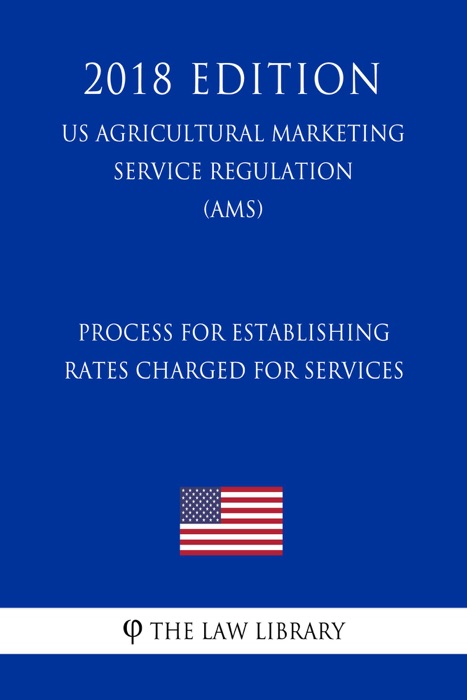 2018 EDITION

US AGRICULTURAL MARKETING SERVICE REGULATION (AMS)

PROCESS FOR ESTABLISHING RATES CHARGED FOR SERVICES

φ THE LAW LIBRARY